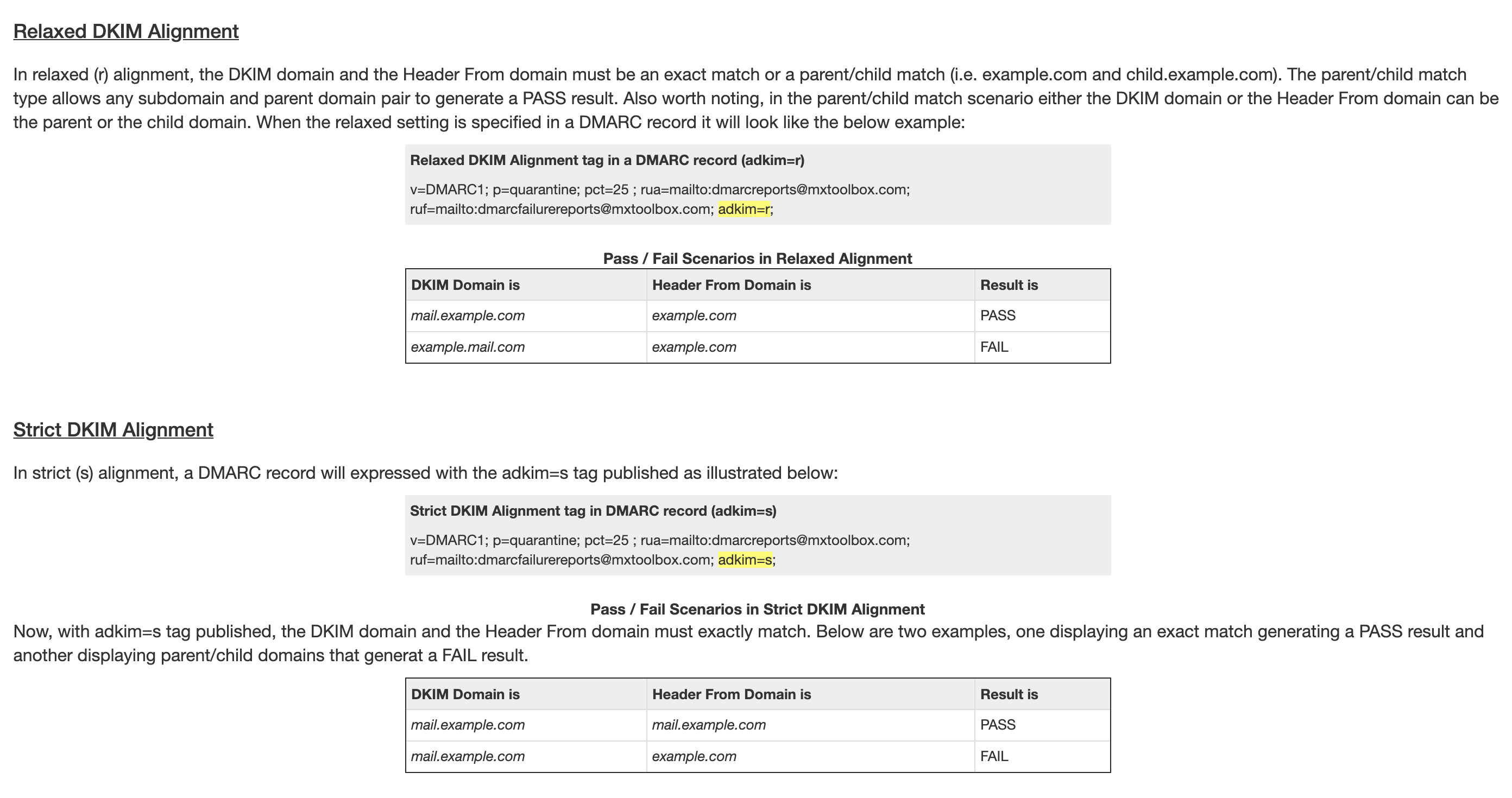 Relaxed DKIM Alignment

In relaxed (r) alignment, the DKIM domain and the Header From domain must be an exact match or a parent/child match (i.e. example.com and child.example.com). The parent/child match type allows any subdomain and parent domain pair to generate a PASS result. Also worth noting, in the parent/child match scenario either the DKIM domain or the Header From domain can be the parent or the child domain. When the relaxed setting is specified in a DMARC record it will look like the below example:

Relaxed DKIM Alignment tag in a DMARC record (adkim=r)

v=DMARC1; p=quarantine; pct=25 ; rua=mailto:dmarcreports@mxtoolbox.com; ruf=mailto:dmarcfailurereports@mxtoolbox.com; adkim=r;

Pass / Fail Scenarios in Relaxed Alignment

| DKIM Domain is | Header From Domain is | Result is |
|---|---|---|
| mail.example.com | example.com | PASS |
| example.mail.com | example.com | FAIL |

Strict DKIM Alignment

In strict (s) alignment, a DMARC record will expressed with the adkim=s tag published as illustrated below:

Strict DKIM Alignment tag in DMARC record (adkim=s)

v=DMARC1; p=quarantine; pct=25 ; rua=mailto:dmarcreports@mxtoolbox.com; ruf=mailto:dmarcfailurereports@mxtoolbox.com; adkim=s;

Pass / Fail Scenarios in Strict DKIM Alignment

Now, with adkim=s tag published, the DKIM domain and the Header From domain must exactly match. Below are two examples, one displaying an exact match generating a PASS result and another displaying parent/child domains that generat a FAIL result.

| DKIM Domain is | Header From Domain is | Result is |
|---|---|---|
| mail.example.com | mail.example.com | PASS |
| mail.example.com | example.com | FAIL |